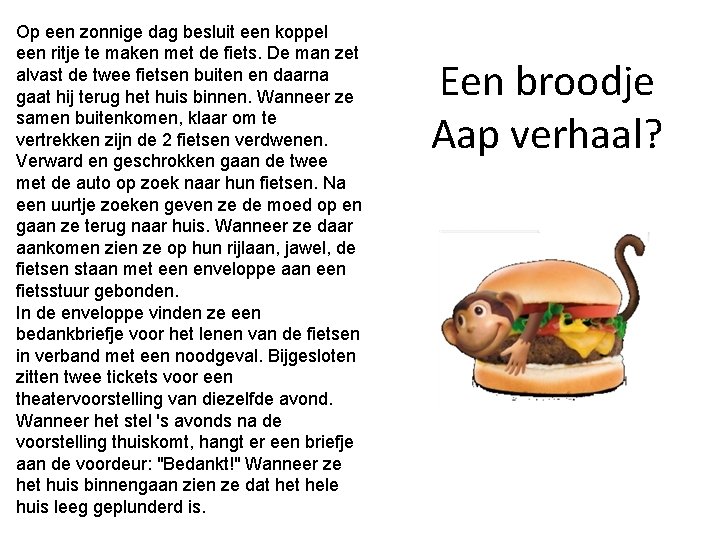 Op een zonnige dag besluit een koppel een ritje te maken met de fiets. De man zet alvast de twee fietsen buiten en daarna gaat hij terug het huis binnen. Wanneer ze samen buitenkomen, klaar om te vertrekken zijn de 2 fietsen verdwenen. Verward en geschrokken gaan de twee met de auto op zoek naar hun fietsen. Na een uurtje zoeken geven ze de moed op en gaan ze terug naar huis. Wanneer ze daar aankomen zien ze op hun rijlaan, jawel, de fietsen staan met een enveloppe aan een fietsstuur gebonden.
In de enveloppe vinden ze een bedankbriefje voor het lenen van de fietsen in verband met een noodgeval. Bijgesloten zitten twee tickets voor een theatervoorstelling van diezelfde avond. Wanneer het stel 's avonds na de voorstelling thuiskomt, hangt er een briefje aan de voordeur: "Bedankt!" Wanneer ze het huis binnengaan zien ze dat het hele huis leeg geplunderd is.

Een broodje
Aap verhaal?